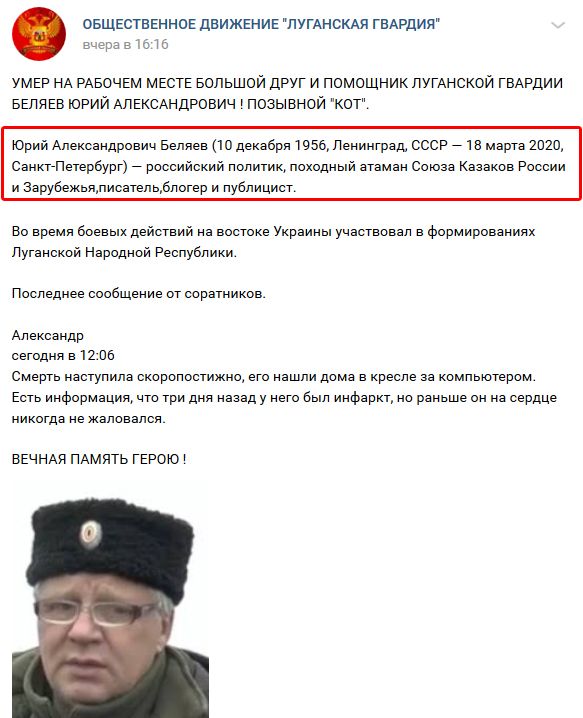 ОБЩЕСТВЕННОЕ ДВИЖЕНИЕ "ЛУГАНСКАЯ ГВАРДИЯ"
вчера в 16:16

УМЕР НА РАБОЧЕМ МЕСТЕ БОЛЬШОЙ ДРУГ И ПОМОЩНИК ЛУГАНСКОЙ ГВАРДИИ БЕЛЯЕВ ЮРИЙ АЛЕКСАНДРОВИЧ ! ПОЗЫВНОЙ "КОТ".

Юрий Александрович Беляев (10 декабря 1956, Ленинград, СССР — 18 марта 2020, Санкт-Петербург) — российский политик, походный атаман Союза Казаков России и Зарубежья,писатель,блогер и публицист.

Во время боевых действий на востоке Украины участвовал в формированиях Луганской Народной Республики.

Последнее сообщение от соратников.

Александр
сегодня в 12:06
Смерть наступила скоропостижно, его нашли дома в кресле за компьютером. Есть информация, что три дня назад у него был инфаркт, но раньше он на сердце никогда не жаловался.

ВЕЧНАЯ ПАМЯТЬ ГЕРОЮ !